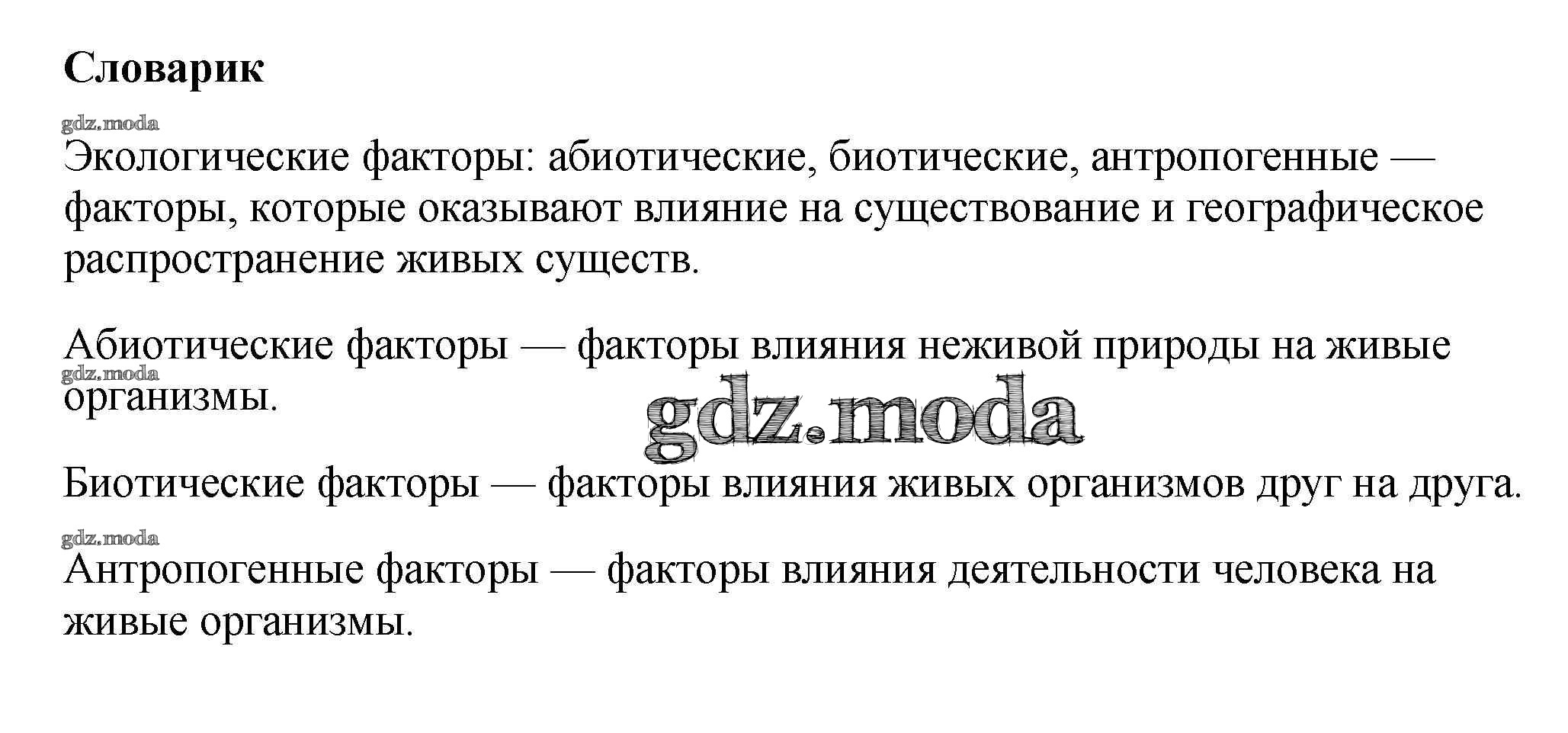 Словарик

gdz.moda

Экологические факторы: абиотические, биотические, антропогенные — факторы, которые оказывают влияние на существование и географическое распространение живых существ.

Абиотические факторы — факторы влияния неживой природы на живые организмы.

gdz.moda

gdz.moda

Биотические факторы — факторы влияния живых организмов друг на друга.

gdz.moda

Антропогенные факторы — факторы влияния деятельности человека на живые организмы.